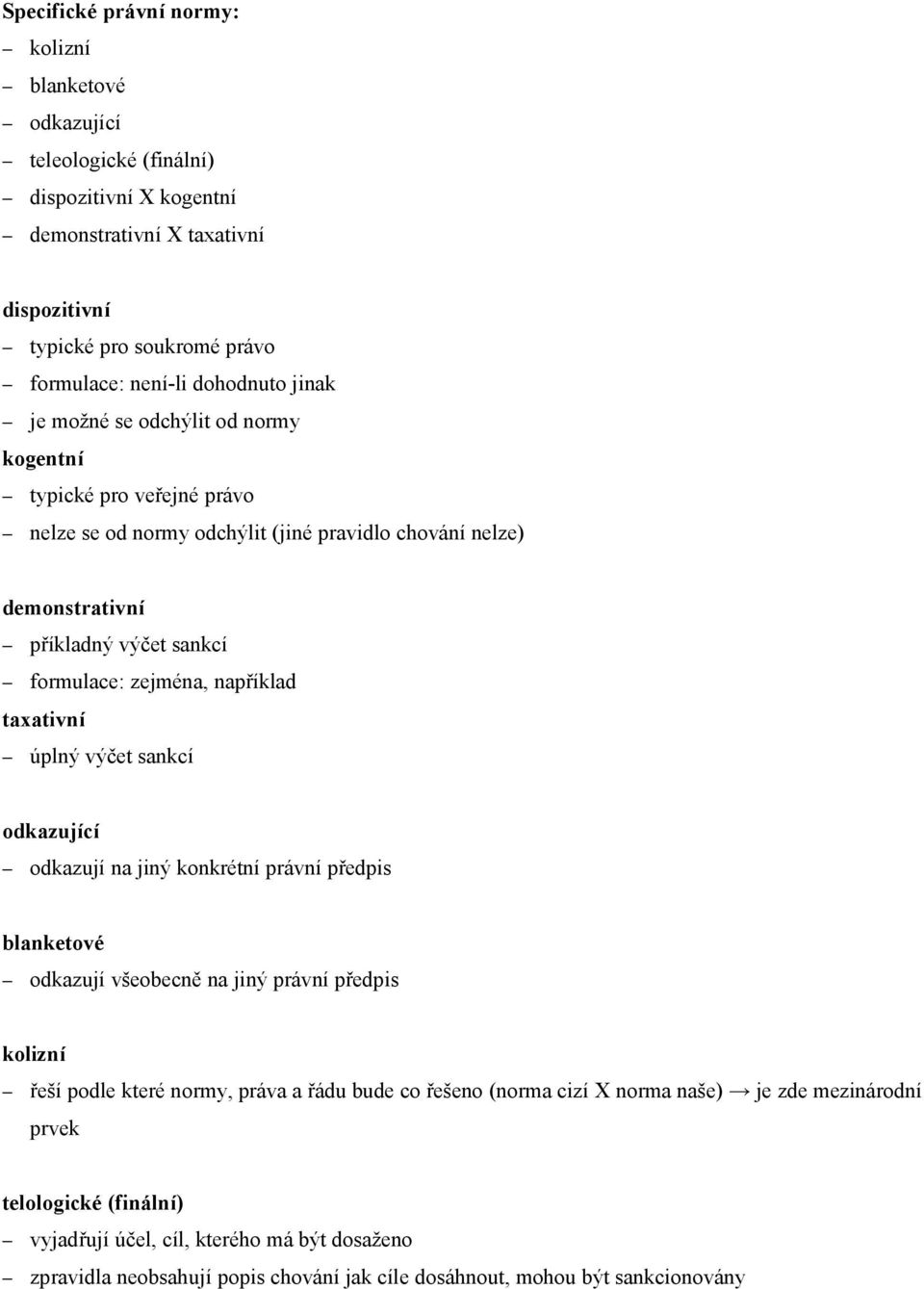 Specifické právní normy:
– kolizní
– blanketové
– odkazující
– teleologické (finální)
– dispozitivní X kogentní
– demonstrativní X taxativní

dispozitivní
– typické pro soukromé právo
– formulace: není-li dohodnuto jinak
– je možné se odchýlit od normy
kogentní
– typické pro veřejné právo
– nelze se od normy odchýlit (jiné pravidlo chování nelze)

demonstrativní
– příkladný výčet sankcí
– formulace: zejména, například
taxativní
– úplný výčet sankcí

odkazující
– odkazují na jiný konkrétní právní předpis

blanketové
– odkazují všeobecně na jiný právní předpis

kolizní
– řeší podle které normy, práva a řádu bude co řešeno (norma cizí X norma naše) → je zde mezinárodní prvek

telologické (finální)
– vyjadřují účel, cíl, kterého má být dosaženo
– zpravidla neobsahují popis chování jak cíle dosáhnout, mohou být sankcionovány